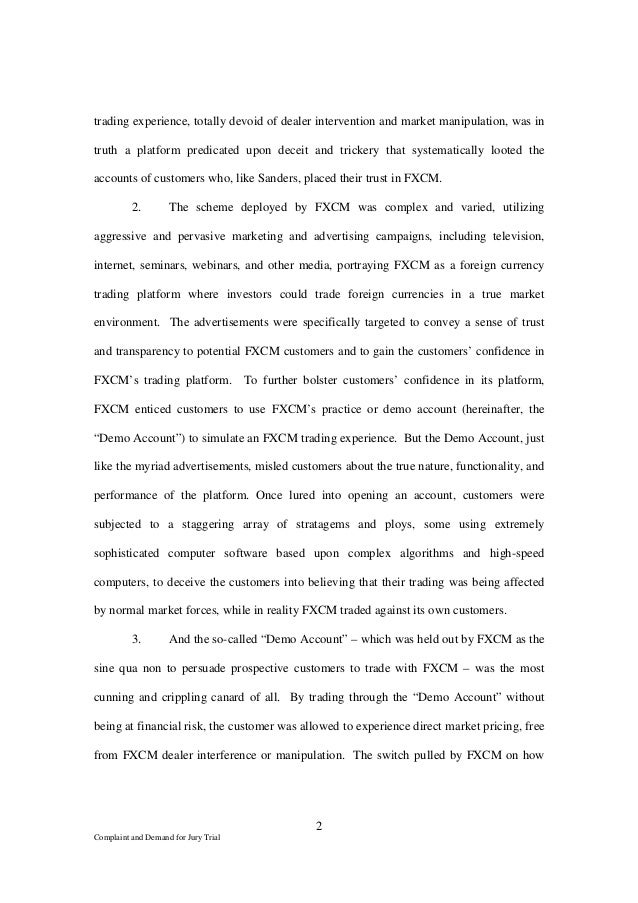 trading experience, totally devoid of dealer intervention and market manipulation, was in truth a platform predicated upon deceit and trickery that systematically looted the accounts of customers who, like Sanders, placed their trust in FXCM.

2. The scheme deployed by FXCM was complex and varied, utilizing aggressive and pervasive marketing and advertising campaigns, including television, internet, seminars, webinars, and other media, portraying FXCM as a foreign currency trading platform where investors could trade foreign currencies in a true market environment. The advertisements were specifically targeted to convey a sense of trust and transparency to potential FXCM customers and to gain the customers' confidence in FXCM's trading platform. To further bolster customers' confidence in its platform, FXCM enticed customers to use FXCM's practice or demo account (hereinafter, the "Demo Account") to simulate an FXCM trading experience. But the Demo Account, just like the myriad advertisements, misled customers about the true nature, functionality, and performance of the platform. Once lured into opening an account, customers were subjected to a staggering array of stratagems and ploys, some using extremely sophisticated computer software based upon complex algorithms and high-speed computers, to deceive the customers into believing that their trading was being affected by normal market forces, while in reality FXCM traded against its own customers.

3. And the so-called "Demo Account" – which was held out by FXCM as the sine qua non to persuade prospective customers to trade with FXCM – was the most cunning and crippling canard of all. By trading through the "Demo Account" without being at financial risk, the customer was allowed to experience direct market pricing, free from FXCM dealer interference or manipulation. The switch pulled by FXCM on how

2

Complaint and Demand for Jury Trial